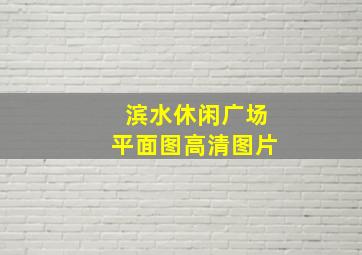 滨水休闲广场
平面图高清图片